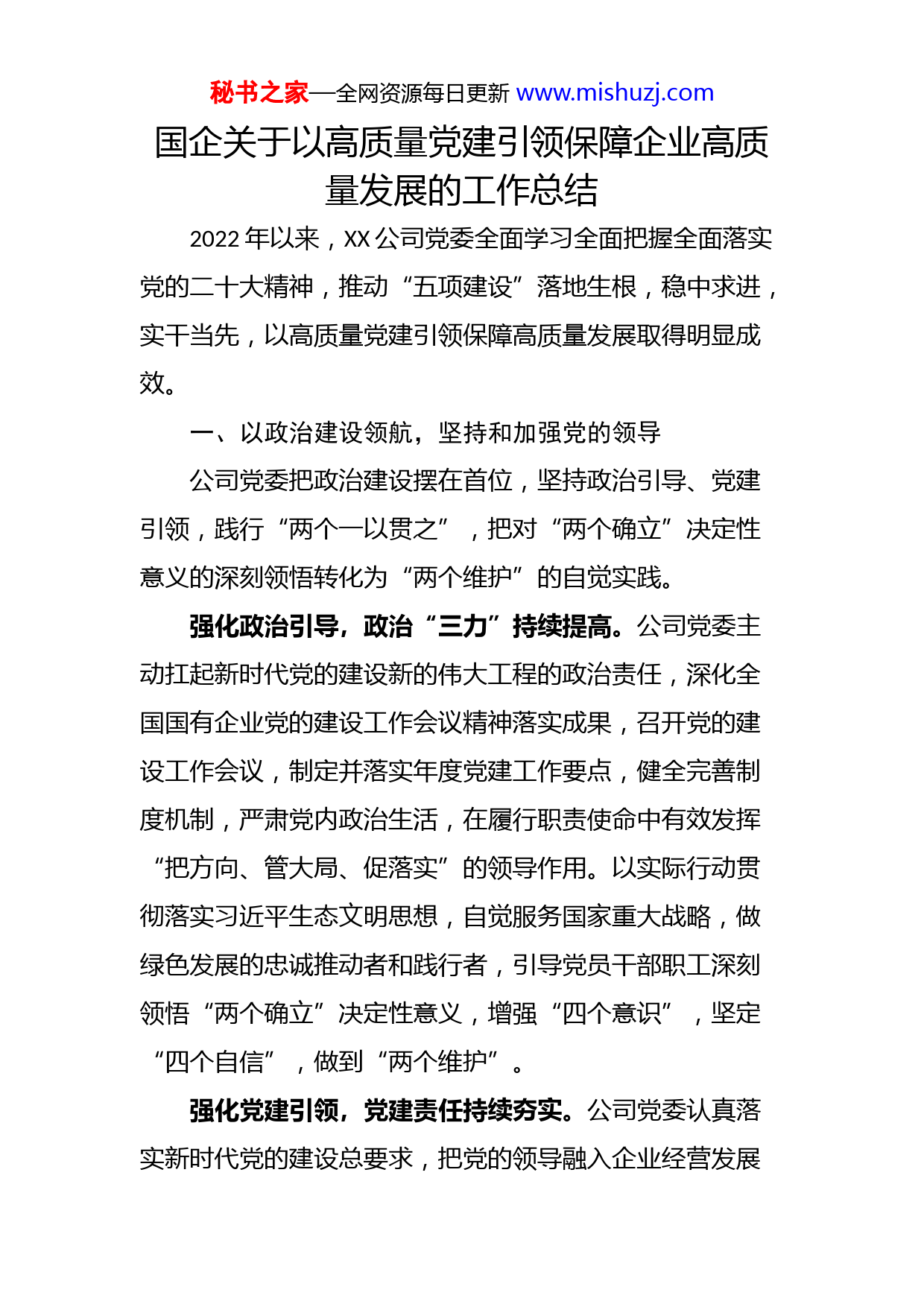 秘书之家—全网资源每日更新 www.mishuzj.com

国企关于以高质量党建引领保障企业高质量发展的工作总结

2022 年以来，XX 公司党委全面学习全面把握全面落实党的二十大精神，推动“五项建设”落地生根，稳中求进，实干当先，以高质量党建引领保障高质量发展取得明显成效。

一、以政治建设领航，坚持和加强党的领导

公司党委把政治建设摆在首位，坚持政治引导、党建引领，践行“两个一以贯之”，把对“两个确立”决定性意义的深刻领悟转化为“两个维护”的自觉实践。

强化政治引导，政治“三力”持续提高。公司党委主动扛起新时代党的建设新的伟大工程的政治责任，深化全国国有企业党的建设工作会议精神落实成果，召开党的建设工作会议，制定并落实年度党建工作要点，健全完善制度机制，严肃党内政治生活，在履行职责使命中有效发挥“把方向、管大局、促落实”的领导作用。以实际行动贯彻落实习近平生态文明思想，自觉服务国家重大战略，做绿色发展的忠诚推动者和践行者，引导党员干部职工深刻领悟“两个确立”决定性意义，增强“四个意识”，坚定“四个自信”，做到“两个维护”。

强化党建引领，党建责任持续夯实。公司党委认真落实新时代党的建设总要求，把党的领导融入企业经营发展